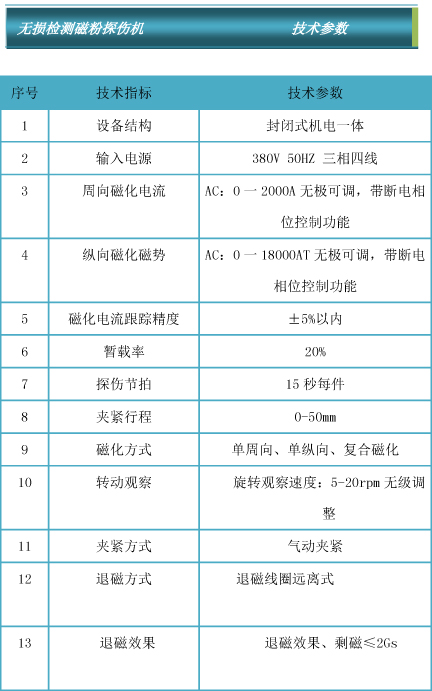 无损检测磁粉探伤机　　技术参数

| 序号 | 技术指标 | 技术参数 |
|---|---|---|
| 1 | 设备结构 | 封闭式机电一体 |
| 2 | 输入电源 | 380V 50HZ 三相四线 |
| 3 | 周向磁化电流 | AC：0 一 2000A 无极可调，带断电相位控制功能 |
| 4 | 纵向磁化磁势 | AC：0 一 18000AT 无极可调，带断电相位控制功能 |
| 5 | 磁化电流跟踪精度 | ±5%以内 |
| 6 | 暂载率 | 20% |
| 7 | 探伤节拍 | 15 秒每件 |
| 8 | 夹紧行程 | 0-50mm |
| 9 | 磁化方式 | 单周向、单纵向、复合磁化 |
| 10 | 转动观察 | 旋转观察速度：5-20rpm 无级调整 |
| 11 | 夹紧方式 | 气动夹紧 |
| 12 | 退磁方式 | 退磁线圈远离式 |
| 13 | 退磁效果 | 退磁效果、剩磁≤2Gs |